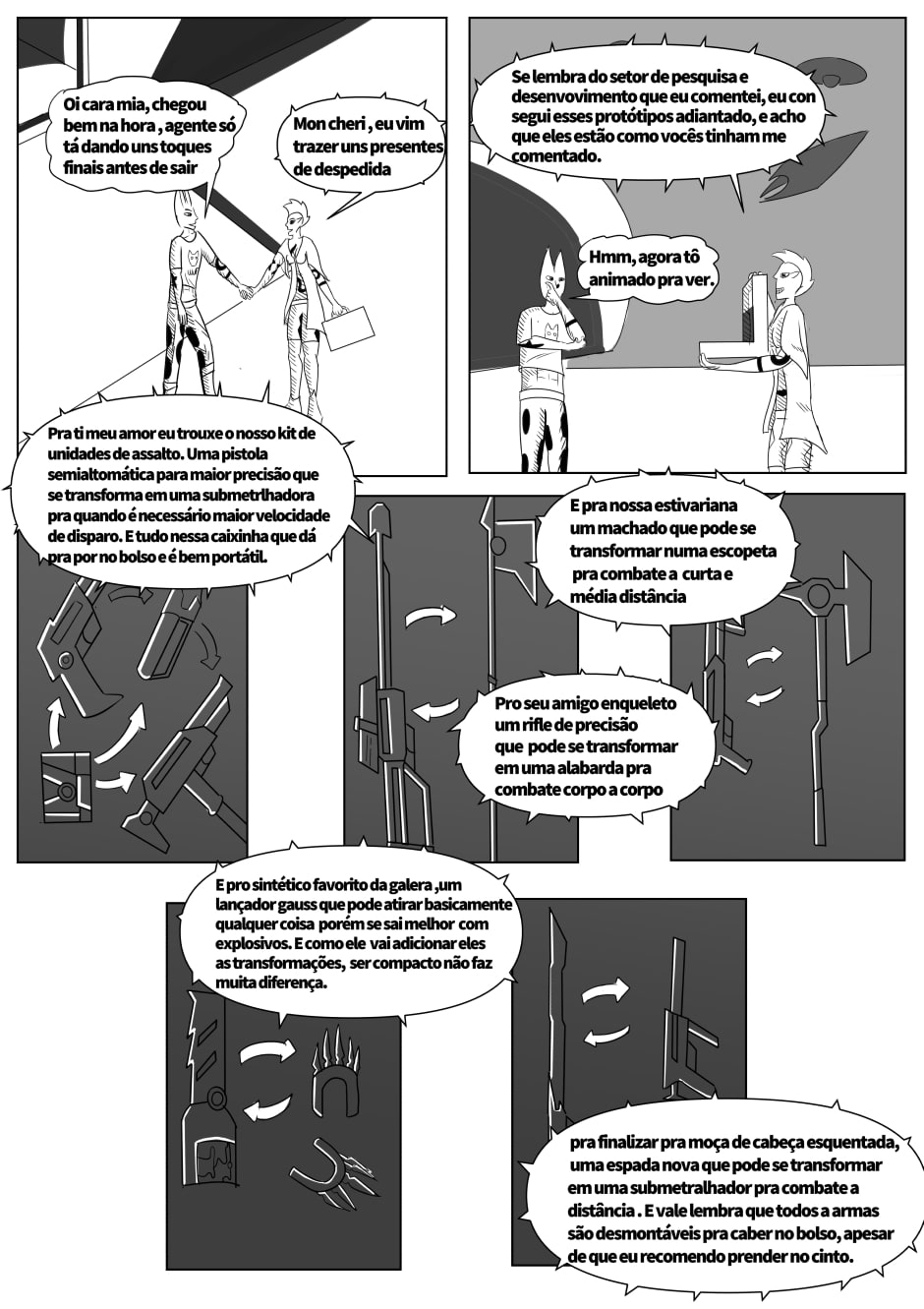 Oi cara mia, chegou bem na hora , agente só tá dando uns toques finais antes de sair

Mon cheri , eu vim trazer uns presentes de despedida

Se lembra do setor de pesquisa e desenvovimento que eu comentei, eu con segui esses protótipos adiantado, e acho que eles estão como vocês tinham me comentado.

Hmm, agora tô animado pra ver.

Pra ti meu amor eu trouxe o nosso kit de unidades de assalto. Uma pistola semialtomática para maior precisão que se transforma em uma submetrlhadora pra quando é necessário maior velocidade de disparo. E tudo nessa caixinha que dá pra por no bolso e é bem portátil.

E pra nossa estivariana um machado que pode se transformar numa escopeta pra combate a curta e média distância

Pro seu amigo enqueleto um rifle de precisão que pode se transformar em uma alabarda pra combate corpo a corpo

E pro sintético favorito da galera ,um lançador gauss que pode atirar basicamente qualquer coisa porém se sai melhor com explosivos. E como ele vai adicionar eles as transformações, ser compacto não faz muita diferença.

pra finalizar pra moça de cabeça esquentada, uma espada nova que pode se transformar em uma submetralhador pra combate a distância . E vale lembra que todos a armas são desmontáveis pra caber no bolso, apesar de que eu recomendo prender no cinto.